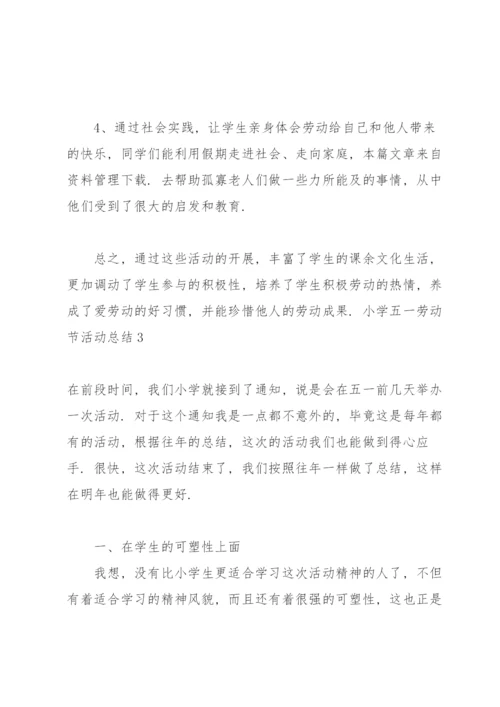 4、通过社会实践，让学生亲身体会劳动给自己和他人带来的快乐，同学们能利用假期走进社会、走向家庭，本篇文章来自资料管理下载．去帮助孤寡老人们做一些力所能及的事情，从中他们受到了很大的启发和教育．

总之，通过这些活动的开展，丰富了学生的课余文化生活，更加调动了学生参与的积极性，培养了学生积极劳动的热情，养成了爱劳动的好习惯，并能珍惜他人的劳动成果．小学五一劳动节活动总结3

在前段时间，我们小学就接到了通知，说是会在五一前几天举办一次活动．对于这个通知我是一点都不意外的，毕竟这是每年都有的活动，根据往年的总结，这次的活动我们也能做到得心应手．很快，这次活动结束了，我们按照往年一样做了总结，这样在明年也能做得更好．

一、在学生的可塑性上面

我想，没有比小学生更适合学习这次活动精神的人了，不但有着适合学习的精神风貌，而且还有着很强的可塑性，这也正是